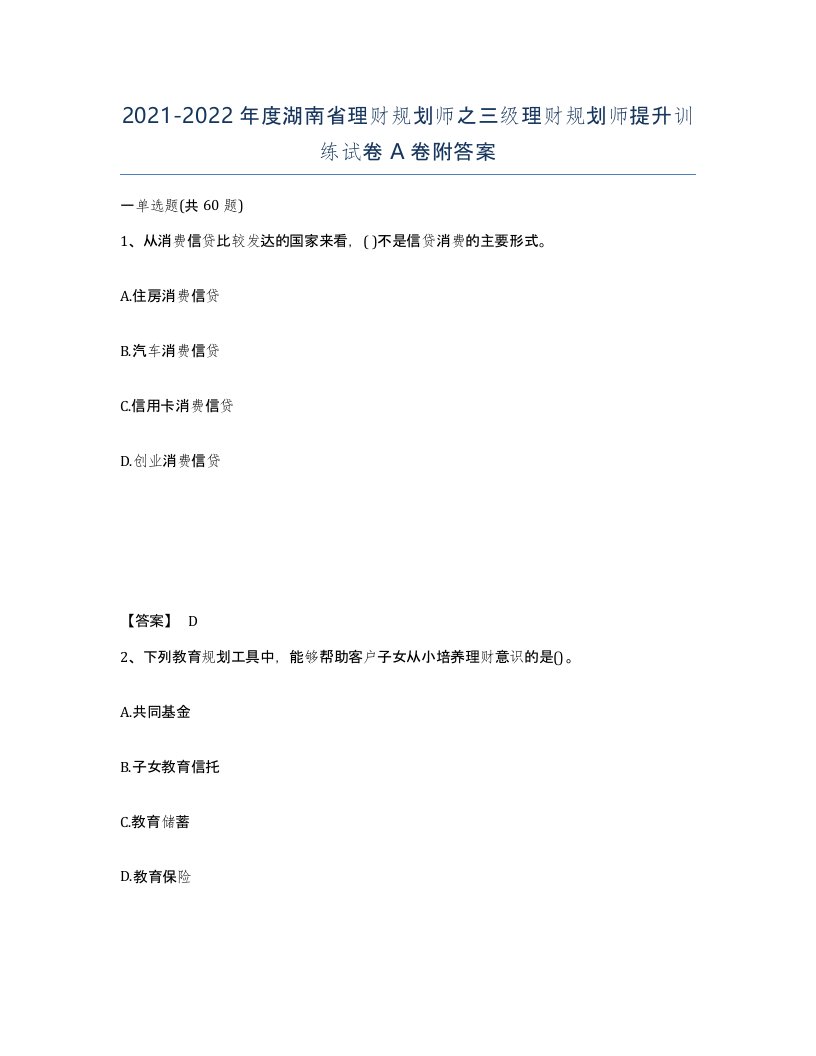 2021-2022年度湖南省理财规划师之三级理财规划师提升训练试卷A卷附答案

一单选题(共60题)

1、从消费信贷比较发达的国家来看，( )不是信贷消费的主要形式。

A.住房消费信贷

B.汽车消费信贷

C.信用卡消费信贷

D.创业消费信贷

【答案】 D

2、下列教育规划工具中，能够帮助客户子女从小培养理财意识的是()。

A.共同基金

B.子女教育信托

C.教育储蓄

D.教育保险